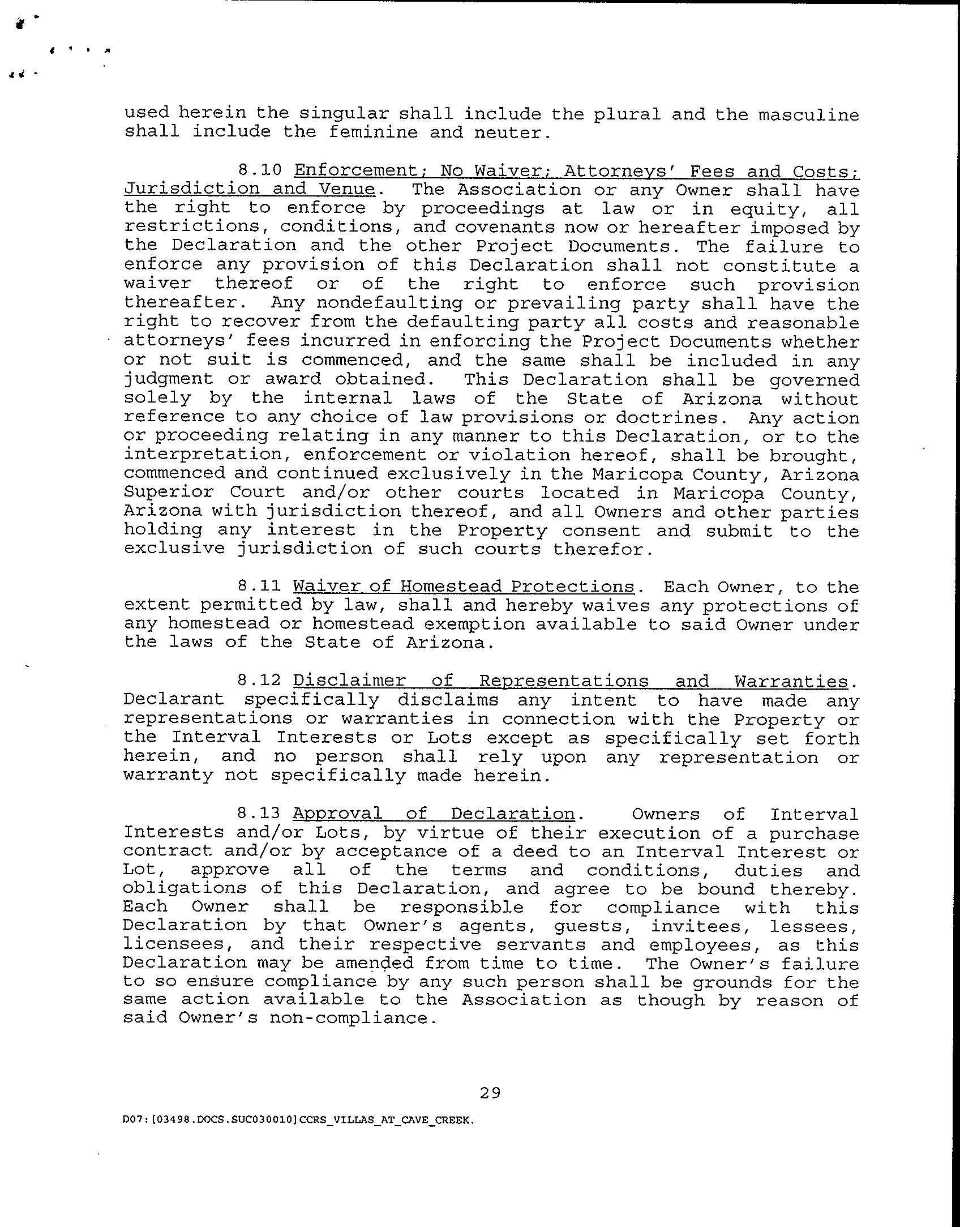 used herein the singular shall include the plural and the masculine shall include the feminine and neuter.

8.10 Enforcement; No Waiver; Attorneys' Fees and Costs; Jurisdiction and Venue. The Association or any Owner shall have the right to enforce by proceedings at law or in equity, all restrictions, conditions, and covenants now or hereafter imposed by the Declaration and the other Project Documents. The failure to enforce any provision of this Declaration shall not constitute a waiver thereof or of the right to enforce such provision thereafter. Any nondefaulting or prevailing party shall have the right to recover from the defaulting party all costs and reasonable attorneys' fees incurred in enforcing the Project Documents whether or not suit is commenced, and the same shall be included in any judgment or award obtained. This Declaration shall be governed solely by the internal laws of the State of Arizona without reference to any choice of law provisions or doctrines. Any action or proceeding relating in any manner to this Declaration, or to the interpretation, enforcement or violation hereof, shall be brought, commenced and continued exclusively in the Maricopa County, Arizona Superior Court and/or other courts located in Maricopa County, Arizona with jurisdiction thereof, and all Owners and other parties holding any interest in the Property consent and submit to the exclusive jurisdiction of such courts therefor.

8.11 Waiver of Homestead Protections. Each Owner, to the extent permitted by law, shall and hereby waives any protections of any homestead or homestead exemption available to said Owner under the laws of the State of Arizona.

8.12 Disclaimer of Representations and Warranties. Declarant specifically disclaims any intent to have made any representations or warranties in connection with the Property or the Interval Interests or Lots except as specifically set forth herein, and no person shall rely upon any representation or warranty not specifically made herein.

8.13 Approval of Declaration. Owners of Interval Interests and/or Lots, by virtue of their execution of a purchase contract and/or by acceptance of a deed to an Interval Interest or Lot, approve all of the terms and conditions, duties and obligations of this Declaration, and agree to be bound thereby. Each Owner shall be responsible for compliance with this Declaration by that Owner's agents, guests, invitees, lessees, licensees, and their respective servants and employees, as this Declaration may be amended from time to time. The Owner's failure to so ensure compliance by any such person shall be grounds for the same action available to the Association as though by reason of said Owner's non-compliance.

29

D07:[03498.DOCS.SUC030010]CCRS_VILLAS_AT_CAVE_CREEK.